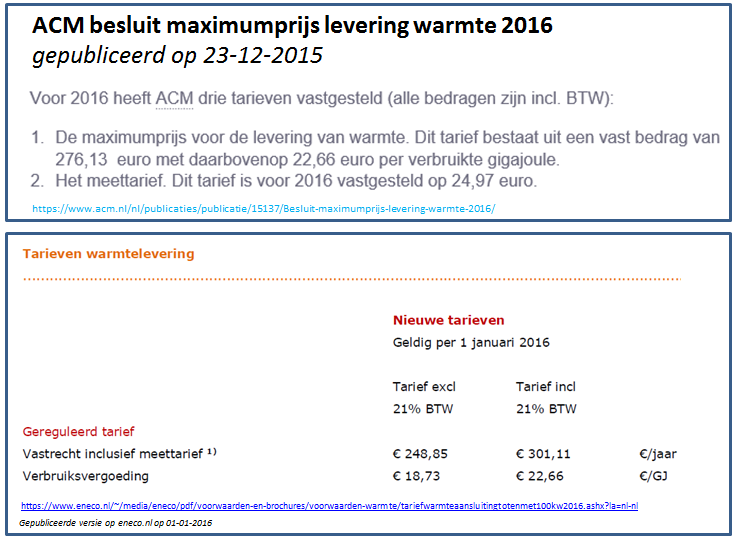 ACM besluit maximumprijs levering warmte 2016
gepubliceerd op 23-12-2015

Voor 2016 heeft ACM drie tarieven vastgesteld (alle bedragen zijn incl. BTW):

1. De maximumprijs voor de levering van warmte. Dit tarief bestaat uit een vast bedrag van 276,13 euro met daarbovenop 22,66 euro per verbruikte gigajoule.
2. Het meettarief. Dit tarief is voor 2016 vastgesteld op 24,97 euro.

https://www.acm.nl/nl/publicaties/publicatie/15137/Besluit-maximumprijs-levering-warmte-2016/

Tarieven warmtelevering

Nieuwe tarieven
Geldig per 1 januari 2016

| | Tarief excl 21% BTW | Tarief incl 21% BTW | |
|---|---|---|---|
| Gereguleerd tarief | | | |
| Vastrecht inclusief meettarief ¹⁾ | € 248,85 | € 301,11 | €/jaar |
| Verbruiksvergoeding | € 18,73 | € 22,66 | €/GJ |

https://www.eneco.nl/~/media/eneco/pdf/voorwaarden-en-brochures/voorwaarden-warmte/tariefwarmteaansluitingtotenmet100kw2016.ashx?la=nl-nl
Gepubliceerde versie op eneco.nl op 01-01-2016